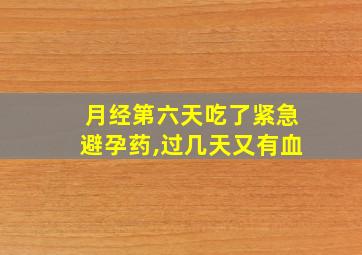 月经第六天吃了紧急避孕药,过几天又有血